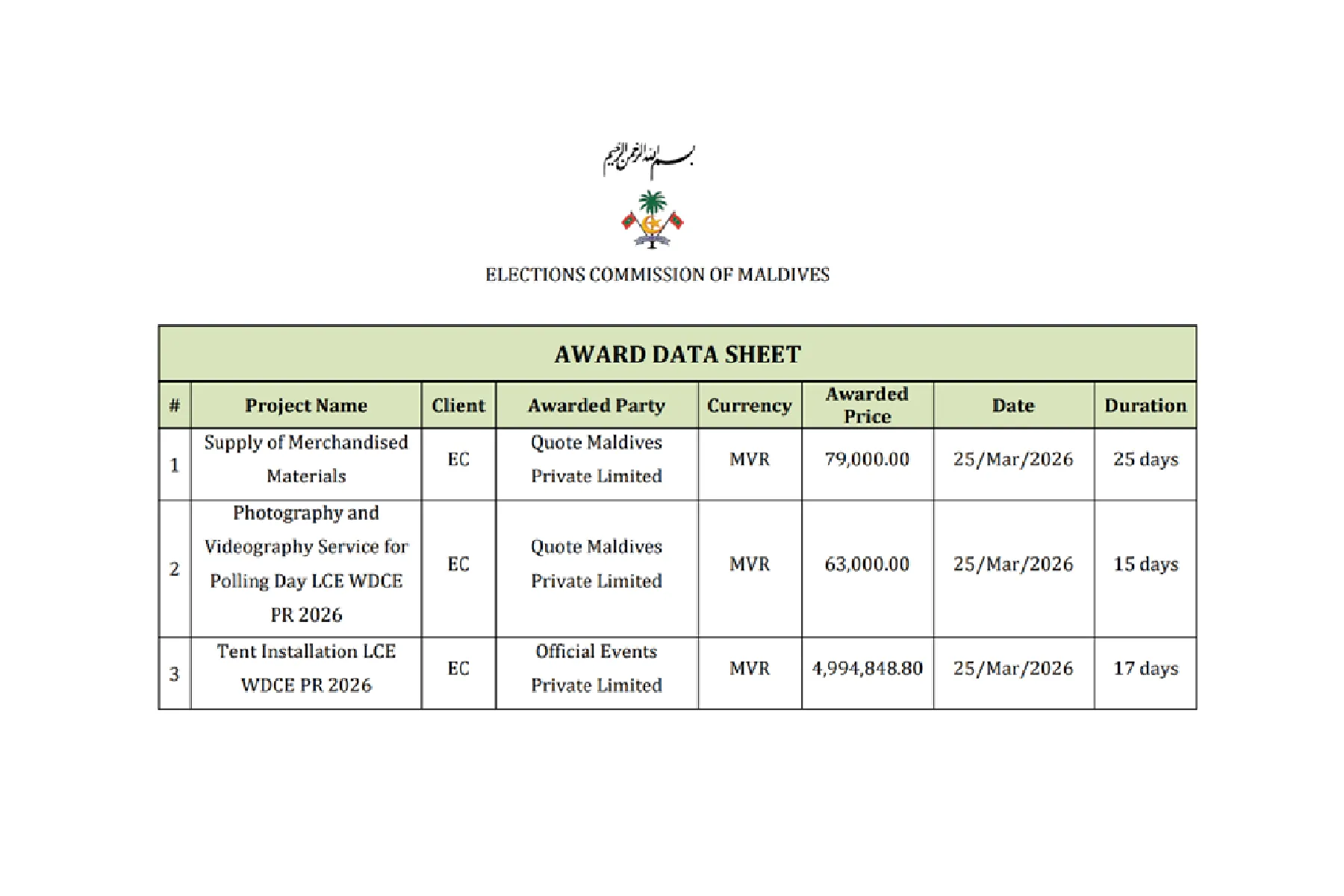 بسم الله الرحمن الرحيم

ELECTIONS COMMISSION OF MALDIVES

AWARD DATA SHEET

| # | Project Name | Client | Awarded Party | Currency | Awarded Price | Date | Duration |
|---|---|---|---|---|---|---|---|
| 1 | Supply of Merchandised Materials | EC | Quote Maldives Private Limited | MVR | 79,000.00 | 25/Mar/2026 | 25 days |
| 2 | Photography and Videography Service for Polling Day LCE WDCE PR 2026 | EC | Quote Maldives Private Limited | MVR | 63,000.00 | 25/Mar/2026 | 15 days |
| 3 | Tent Installation LCE WDCE PR 2026 | EC | Official Events Private Limited | MVR | 4,994,848.80 | 25/Mar/2026 | 17 days |